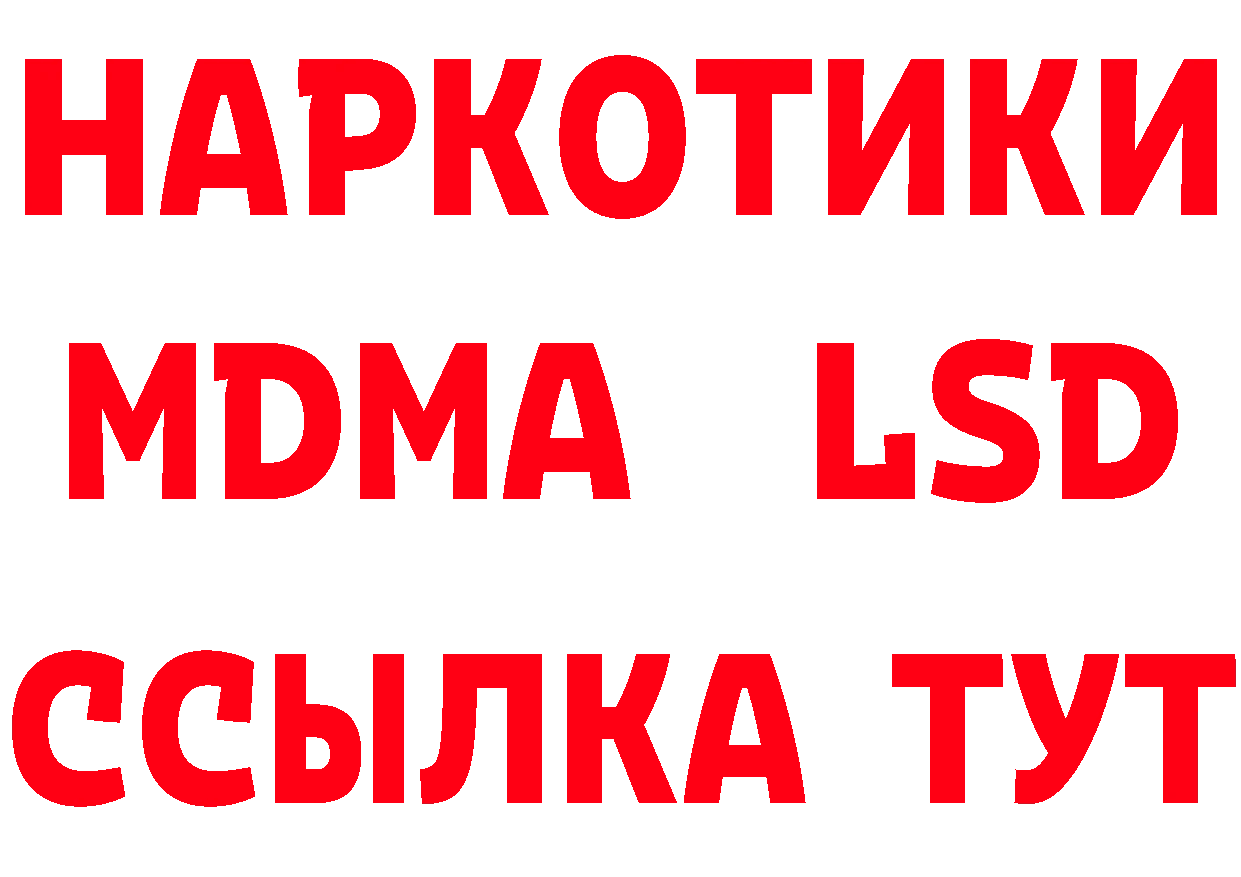 НАРКОТИКИ
MDMA LSD
ССЫЛКА ТУТ